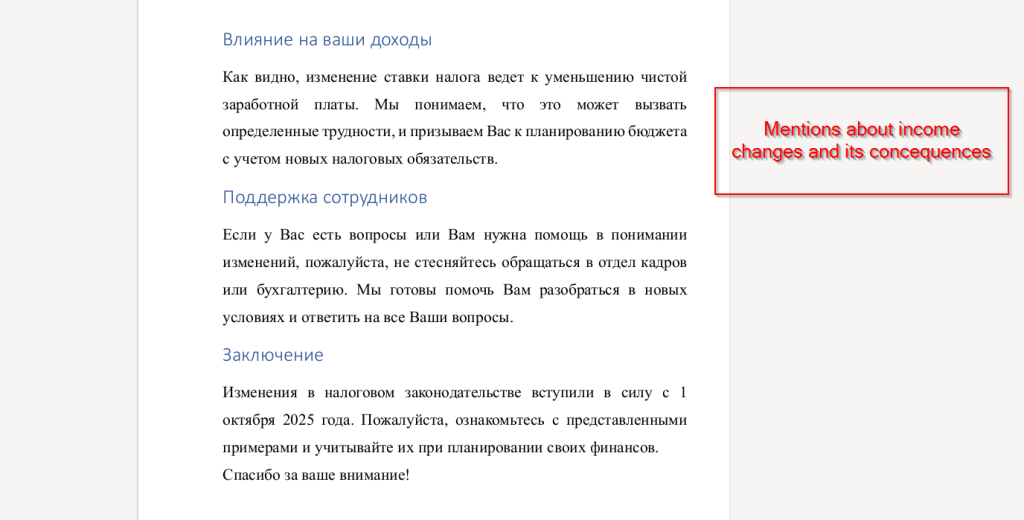 Влияние на ваши доходы

Как видно, изменение ставки налога ведет к уменьшению чистой заработной платы. Мы понимаем, что это может вызвать определенные трудности, и призываем Вас к планированию бюджета с учетом новых налоговых обязательств.

Mentions about income changes and its concequences

Поддержка сотрудников

Если у Вас есть вопросы или Вам нужна помощь в понимании изменений, пожалуйста, не стесняйтесь обращаться в отдел кадров или бухгалтерию. Мы готовы помочь Вам разобраться в новых условиях и ответить на все Ваши вопросы.

Заключение

Изменения в налоговом законодательстве вступили в силу с 1 октября 2025 года. Пожалуйста, ознакомьтесь с представленными примерами и учитывайте их при планировании своих финансов.

Спасибо за ваше внимание!